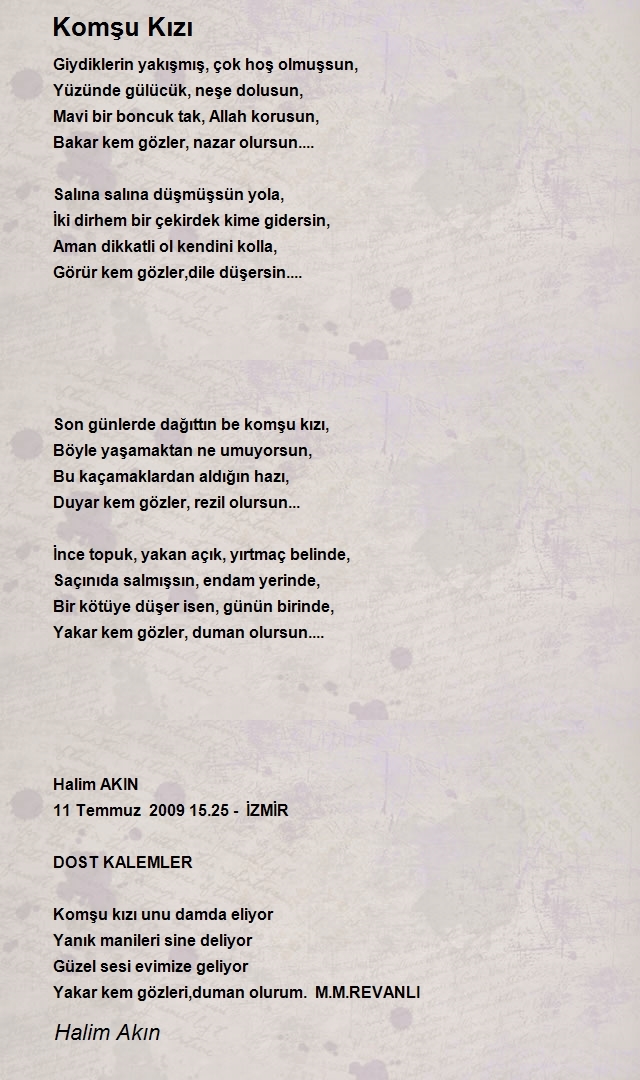 Komşu Kızı

Giydiklerin yakışmış, çok hoş olmuşsun,
Yüzünde gülücük, neşe dolusun,
Mavi bir boncuk tak, Allah korusun,
Bakar kem gözler, nazar olursun....

Salına salına düşmüşsün yola,
İki dirhem bir çekirdek kime gidersin,
Aman dikkatli ol kendini kolla,
Görür kem gözler,dile düşersin....

Son günlerde dağıttın be komşu kızı,
Böyle yaşamaktan ne umuyorsun,
Bu kaçamaklardan aldığın hazı,
Duyar kem gözler, rezil olursun...

İnce topuk, yakan açık, yırtmaç belinde,
Saçınıda salmışsın, endam yerinde,
Bir kötüye düşer isen, günün birinde,
Yakar kem gözler, duman olursun....

Halim AKIN
11 Temmuz 2009 15.25 - İZMİR

DOST KALEMLER

Komşu kızı unu damda eliyor
Yanık manileri sine deliyor
Güzel sesi evimize geliyor
Yakar kem gözleri,duman olurum. M.M.REVANLI

Halim Akın